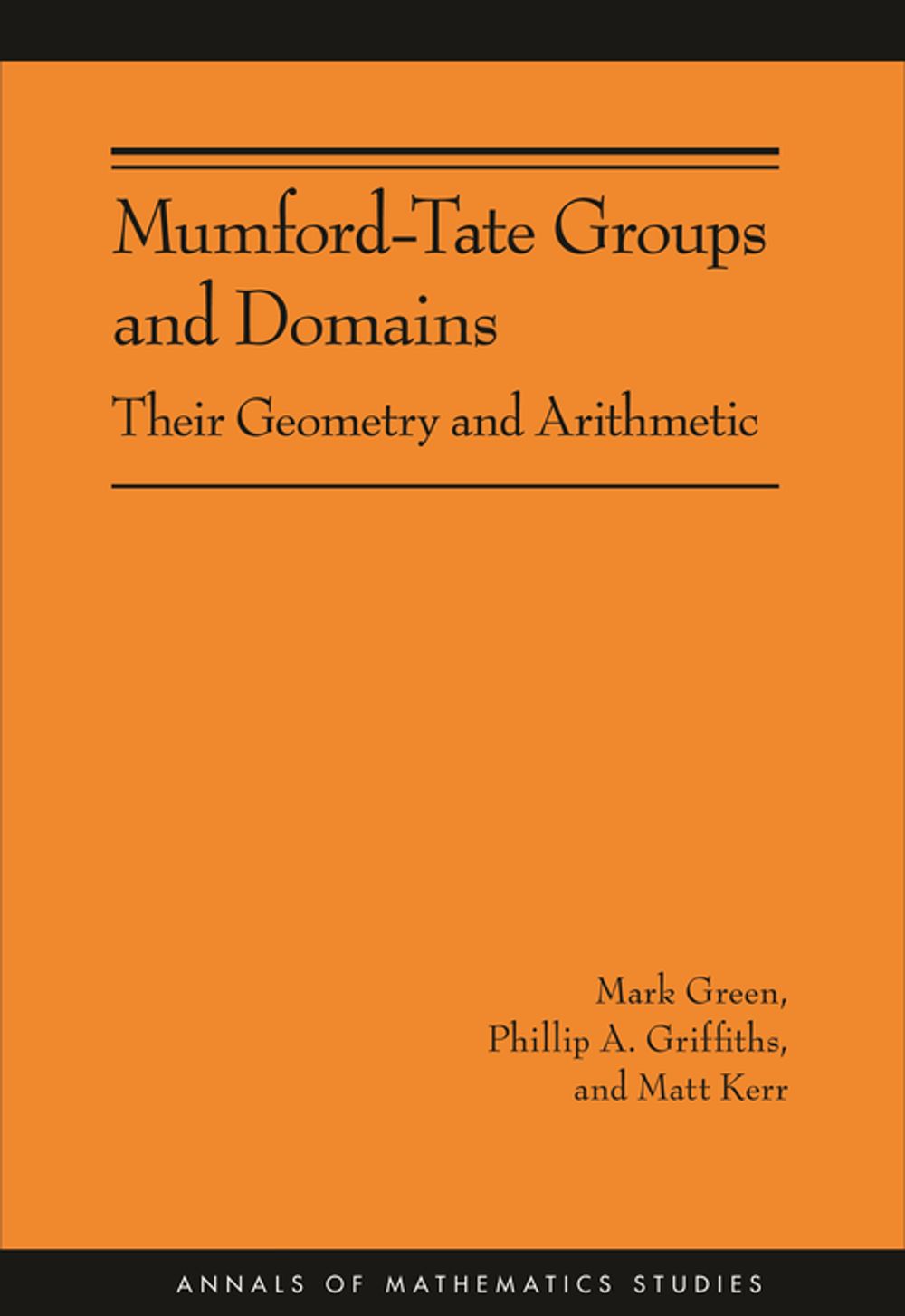 Mumford-Tate Groups and Domains

Their Geometry and Arithmetic

Mark Green, Phillip A. Griffiths, and Matt Kerr

ANNALS OF MATHEMATICS STUDIES